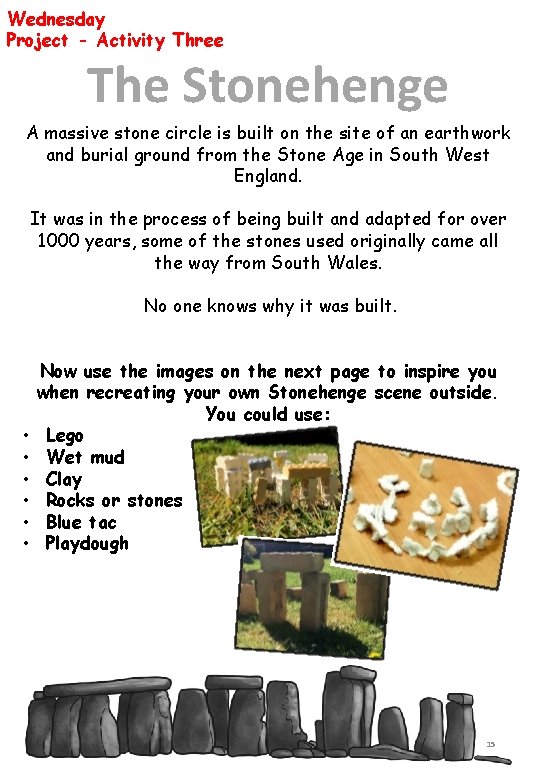 Wednesday
Project - Activity Three

The Stonehenge

A massive stone circle is built on the site of an earthwork and burial ground from the Stone Age in South West England.

It was in the process of being built and adapted for over 1000 years, some of the stones used originally came all the way from South Wales.

No one knows why it was built.

Now use the images on the next page to inspire you when recreating your own Stonehenge scene outside. You could use:

• Lego
• Wet mud
• Clay
• Rocks or stones
• Blue tac
• Playdough

15